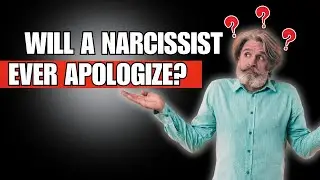 WILL A NARCISSIST
EVER APOLOGIZE?
? ? ?